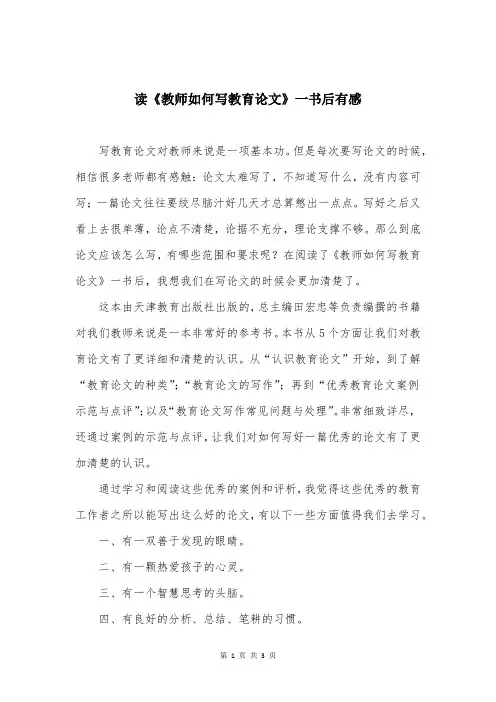 读《教师如何写教育论文》一书后有感

写教育论文对教师来说是一项基本功。但是每次要写论文的时候，相信很多老师都有感触：论文太难写了，不知道写什么，没有内容可写；一篇论文往往要绞尽脑汁好几天才总算憋出一点点。写好之后又看上去很单薄，论点不清楚，论据不充分，理论支撑不够。那么到底论文应该怎么写，有哪些范围和要求呢？在阅读了《教师如何写教育论文》一书后，我想我们在写论文的时候会更加清楚了。

这本由天津教育出版社出版的，总主编田宏忠等负责编撰的书籍对我们教师来说是一本非常好的参考书。本书从5个方面让我们对教育论文有了更详细和清楚的认识。从“认识教育论文”开始，到了解“教育论文的种类”；“教育论文的写作”；再到“优秀教育论文案例示范与点评”；以及“教育论文写作常见问题与处理”。非常细致详尽，还通过案例的示范与点评，让我们对如何写好一篇优秀的论文有了更加清楚的认识。

通过学习和阅读这些优秀的案例和评析，我觉得这些优秀的教育工作者之所以能写出这么好的论文，有以下一些方面值得我们去学习。

一、有一双善于发现的眼睛。

二、有一颗热爱孩子的心灵。

三、有一个智慧思考的头脑。

四、有良好的分析、总结、笔耕的习惯。

第 1 页 共 3 页